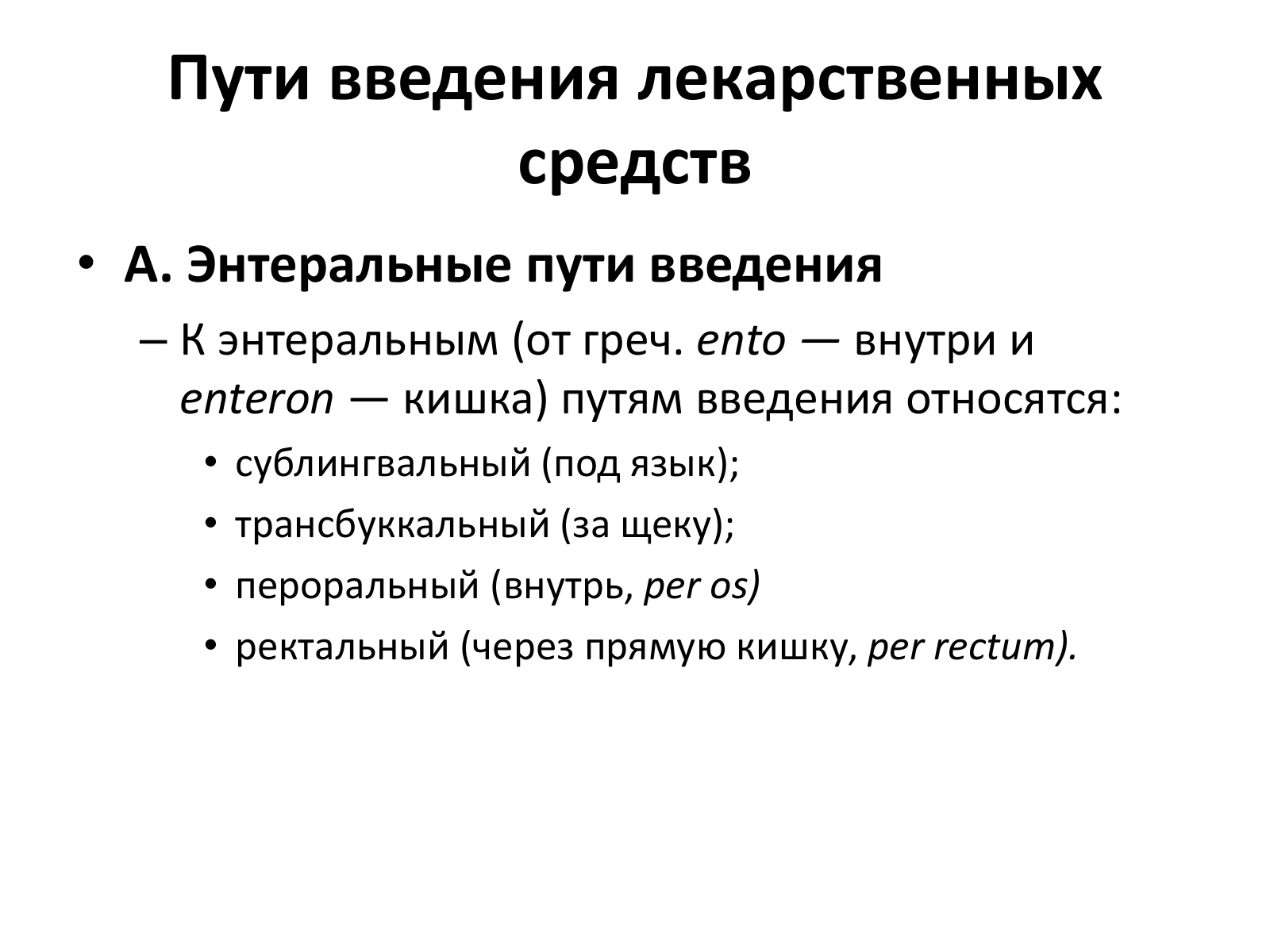 Пути введения лекарственных средств

• А. Энтеральные пути введения

– К энтеральным (от греч. ento — внутри и enteron — кишка) путям введения относятся:

• сублингвальный (под язык);

• трансбуккальный (за щеку);

• пероральный (внутрь, per os)

• ректальный (через прямую кишку, per rectum).